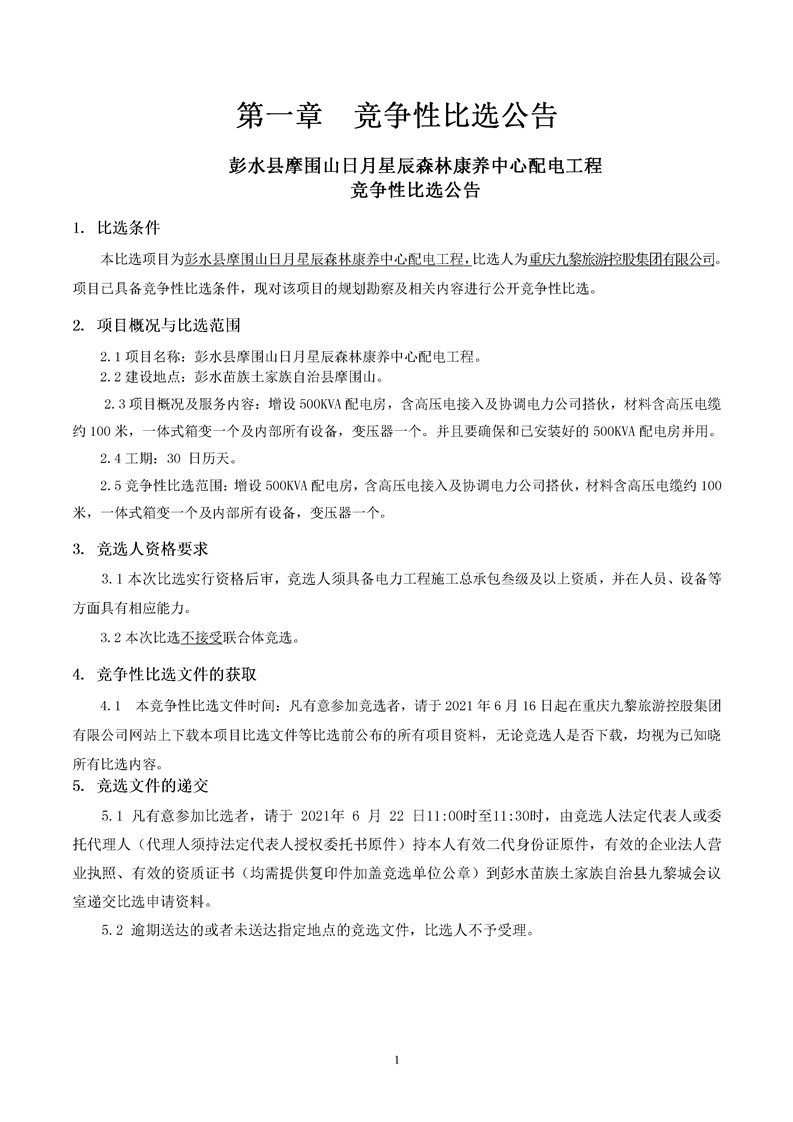 第一章　竞争性比选公告

彭水县摩围山日月星辰森林康养中心配电工程
竞争性比选公告

1. 比选条件

本比选项目为彭水县摩围山日月星辰森林康养中心配电工程，比选人为重庆九黎旅游控股集团有限公司。项目已具备竞争性比选条件，现对该项目的规划勘察及相关内容进行公开竞争性比选。

2. 项目概况与比选范围

2.1 项目名称：彭水县摩围山日月星辰森林康养中心配电工程。

2.2 建设地点：彭水苗族土家族自治县摩围山。

2.3 项目概况及服务内容：增设 500KVA 配电房，含高压电接入及协调电力公司搭伙，材料含高压电缆约 100 米，一体式箱变一个及内部所有设备，变压器一个。并且要确保和已安装好的 500KVA 配电房并用。

2.4 工期：30 日历天。

2.5 竞争性比选范围：增设 500KVA 配电房，含高压电接入及协调电力公司搭伙，材料含高压电缆约 100 米，一体式箱变一个及内部所有设备，变压器一个。

3. 竞选人资格要求

3.1 本次比选实行资格后审，竞选人须具备电力工程施工总承包叁级及以上资质，并在人员、设备等方面具有相应能力。

3.2 本次比选不接受联合体竞选。

4. 竞争性比选文件的获取

4.1　本竞争性比选文件时间：凡有意参加竞选者，请于 2021 年 6 月 16 日起在重庆九黎旅游控股集团有限公司网站上下载本项目比选文件等比选前公布的所有项目资料，无论竞选人是否下载，均视为已知晓所有比选内容。

5. 竞选文件的递交

5.1 凡有意参加比选者，请于 2021年 6 月 22 日11:00时至11:30时，由竞选人法定代表人或委托代理人（代理人须持法定代表人授权委托书原件）持本人有效二代身份证原件，有效的企业法人营业执照、有效的资质证书（均需提供复印件加盖竞选单位公章）到彭水苗族土家族自治县九黎城会议室递交比选申请资料。

5.2 逾期送达的或者未送达指定地点的竞选文件，比选人不予受理。

1